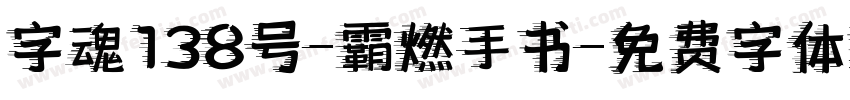 字魂138号-霸燃手书-免费字体